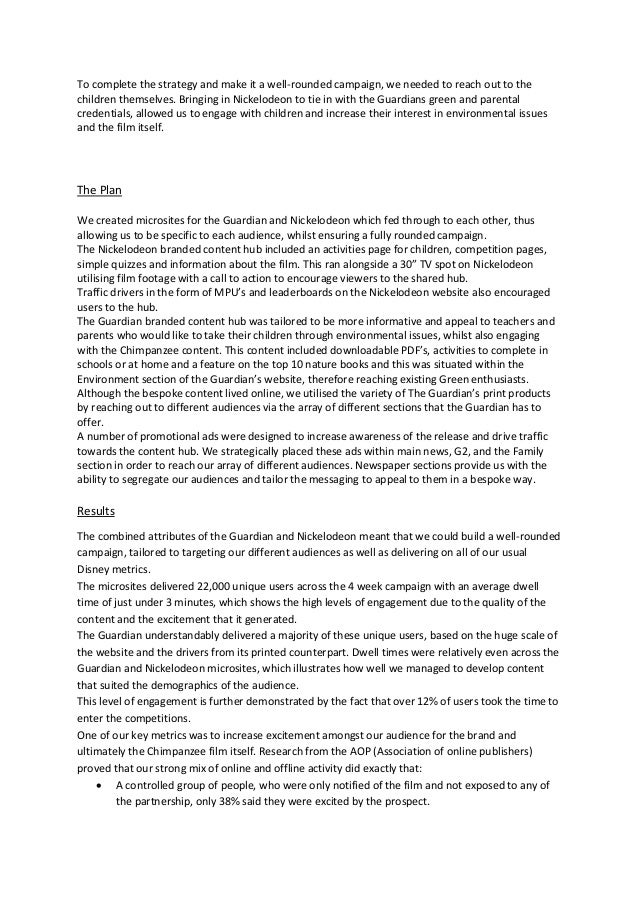 To complete the strategy and make it a well-rounded campaign, we needed to reach out to the children themselves. Bringing in Nickelodeon to tie in with the Guardians green and parental credentials, allowed us to engage with children and increase their interest in environmental issues and the film itself.

The Plan

We created microsites for the Guardian and Nickelodeon which fed through to each other, thus allowing us to be specific to each audience, whilst ensuring a fully rounded campaign.
The Nickelodeon branded content hub included an activities page for children, competition pages, simple quizzes and information about the film. This ran alongside a 30" TV spot on Nickelodeon utilising film footage with a call to action to encourage viewers to the shared hub.
Traffic drivers in the form of MPU's and leaderboards on the Nickelodeon website also encouraged users to the hub.
The Guardian branded content hub was tailored to be more informative and appeal to teachers and parents who would like to take their children through environmental issues, whilst also engaging with the Chimpanzee content. This content included downloadable PDF's, activities to complete in schools or at home and a feature on the top 10 nature books and this was situated within the Environment section of the Guardian's website, therefore reaching existing Green enthusiasts.
Although the bespoke content lived online, we utilised the variety of The Guardian's print products by reaching out to different audiences via the array of different sections that the Guardian has to offer.
A number of promotional ads were designed to increase awareness of the release and drive traffic towards the content hub. We strategically placed these ads within main news, G2, and the Family section in order to reach our array of different audiences. Newspaper sections provide us with the ability to segregate our audiences and tailor the messaging to appeal to them in a bespoke way.

Results

The combined attributes of the Guardian and Nickelodeon meant that we could build a well-rounded campaign, tailored to targeting our different audiences as well as delivering on all of our usual Disney metrics.
The microsites delivered 22,000 unique users across the 4 week campaign with an average dwell time of just under 3 minutes, which shows the high levels of engagement due to the quality of the content and the excitement that it generated.
The Guardian understandably delivered a majority of these unique users, based on the huge scale of the website and the drivers from its printed counterpart. Dwell times were relatively even across the Guardian and Nickelodeon microsites, which illustrates how well we managed to develop content that suited the demographics of the audience.
This level of engagement is further demonstrated by the fact that over 12% of users took the time to enter the competitions.
One of our key metrics was to increase excitement amongst our audience for the brand and ultimately the Chimpanzee film itself. Research from the AOP (Association of online publishers) proved that our strong mix of online and offline activity did exactly that:
• A controlled group of people, who were only notified of the film and not exposed to any of the partnership, only 38% said they were excited by the prospect.